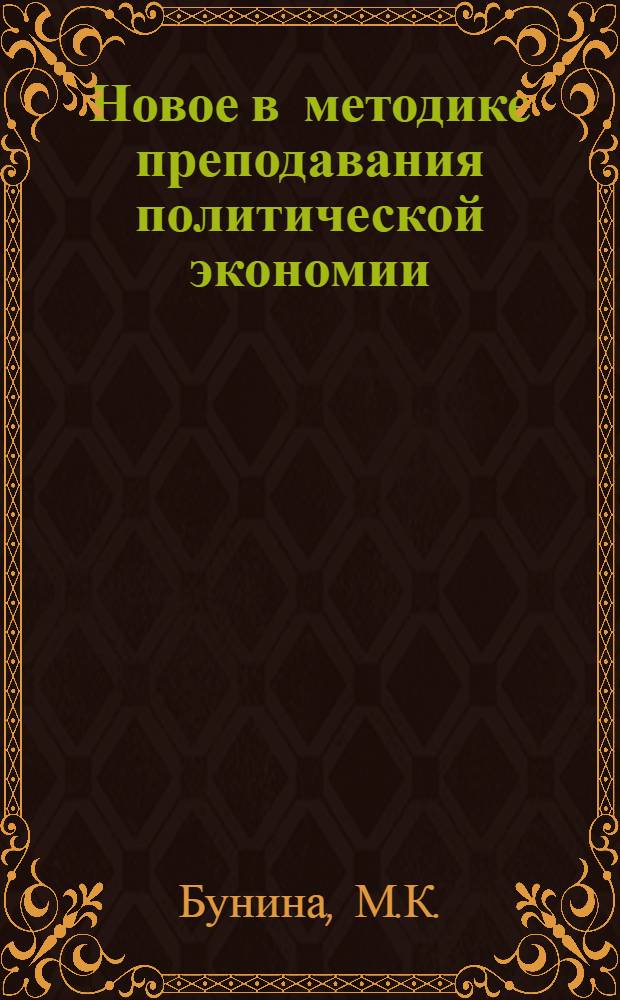 Новое в методике преподавания политической экономии

Бунина, М.К.